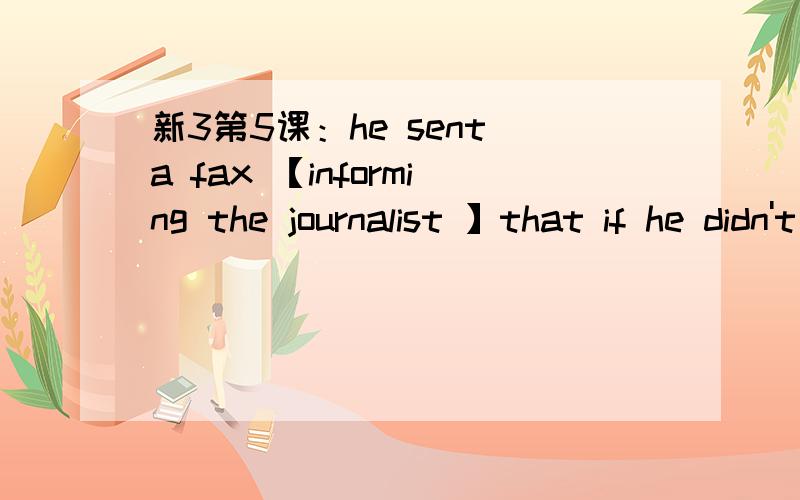 新3第5课：he sent a fax 【informing the journalist 】that if he didn't